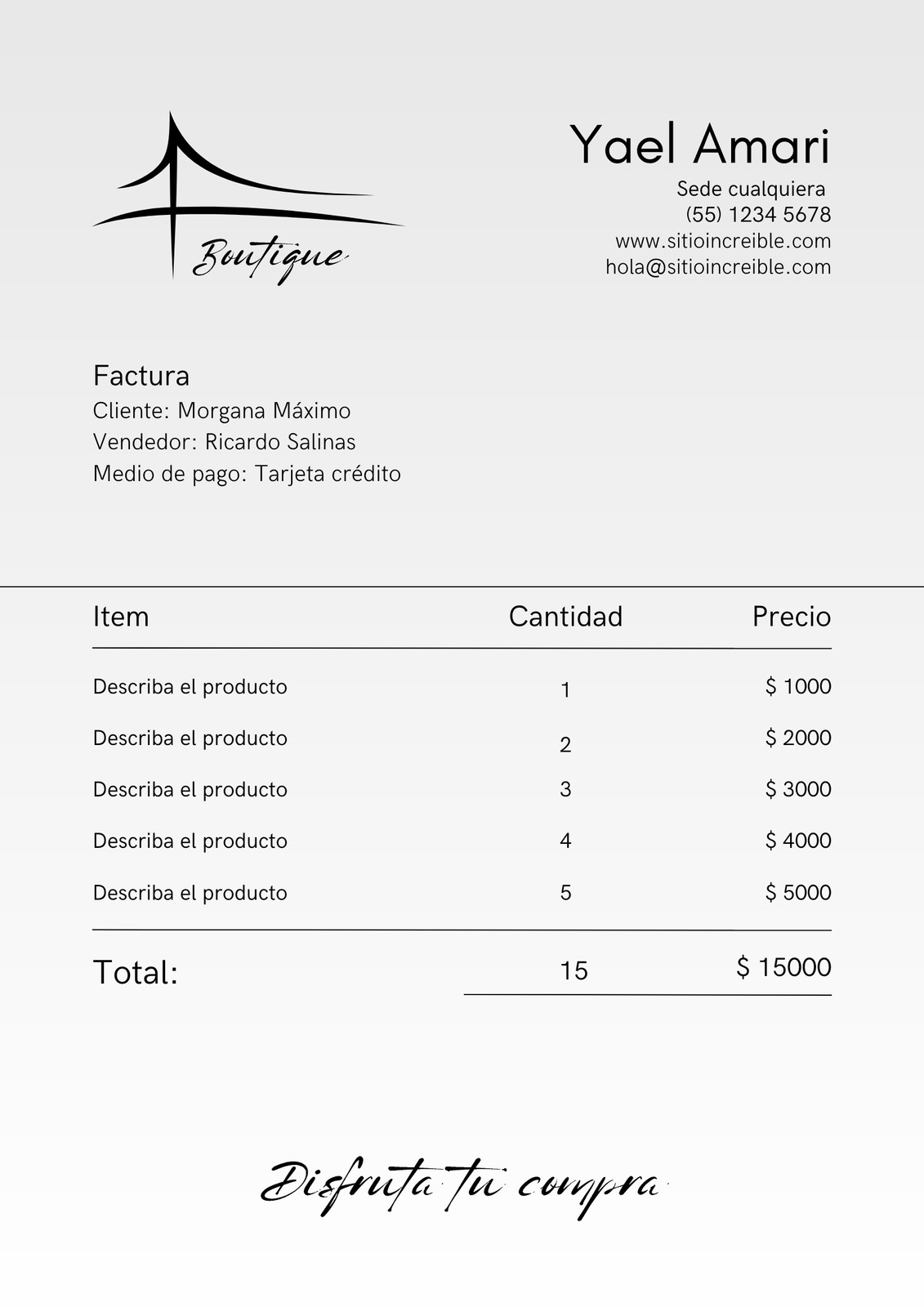 Boutique

Yael Amari
Sede cualquiera
(55) 1234 5678
www.sitioincreible.com
hola@sitioincreible.com

Factura
Cliente: Morgana Máximo
Vendedor: Ricardo Salinas
Medio de pago: Tarjeta crédito

| Item | Cantidad | Precio |
|---|---|---|
| Describa el producto | 1 | $ 1000 |
| Describa el producto | 2 | $ 2000 |
| Describa el producto | 3 | $ 3000 |
| Describa el producto | 4 | $ 4000 |
| Describa el producto | 5 | $ 5000 |
| Total: | 15 | $ 15000 |

Disfruta tu compra